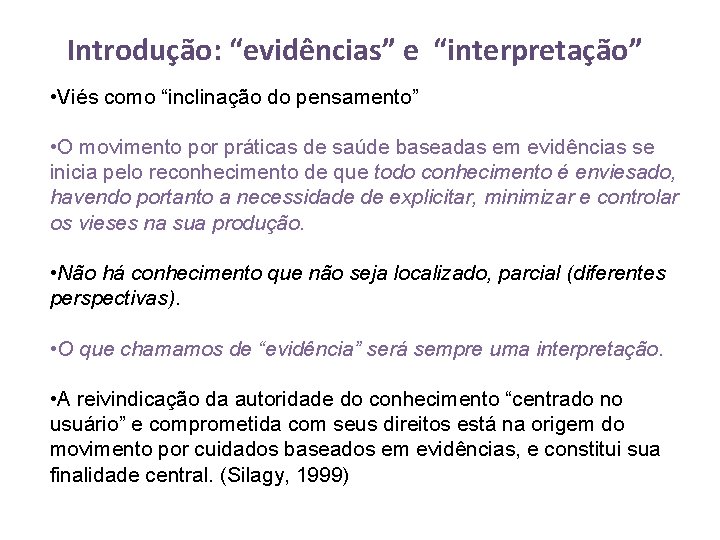 Introdução: “evidências” e “interpretação”

•Viés como “inclinação do pensamento”

•O movimento por práticas de saúde baseadas em evidências se inicia pelo reconhecimento de que todo conhecimento é enviesado, havendo portanto a necessidade de explicitar, minimizar e controlar os vieses na sua produção.

•Não há conhecimento que não seja localizado, parcial (diferentes perspectivas).

•O que chamamos de “evidência” será sempre uma interpretação.

•A reivindicação da autoridade do conhecimento “centrado no usuário” e comprometida com seus direitos está na origem do movimento por cuidados baseados em evidências, e constitui sua finalidade central. (Silagy, 1999)